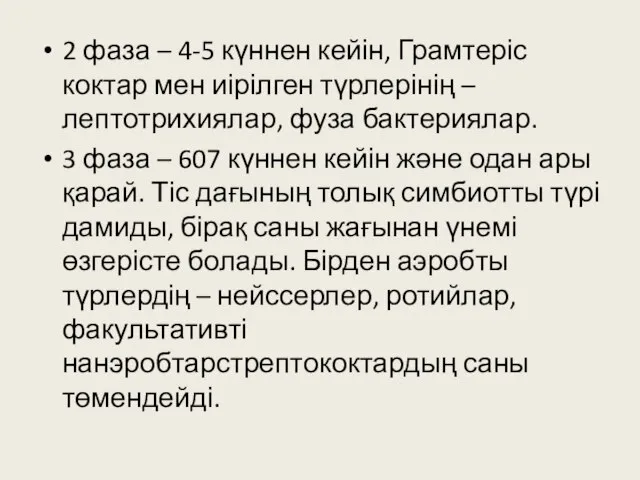 • 2 фаза – 4-5 күннен кейін, Грамтеріс коктар мен иірілген түрлерінің – лептотрихиялар, фуза бактериялар.

• 3 фаза – 607 күннен кейін және одан ары қарай. Тіс дағының толық симбиотты түрі дамиды, бірақ саны жағынан үнемі өзгерісте болады. Бірден аэробты түрлердің – нейссерлер, ротийлар, факультативті нанэробтарстрептококтардың саны төмендейді.